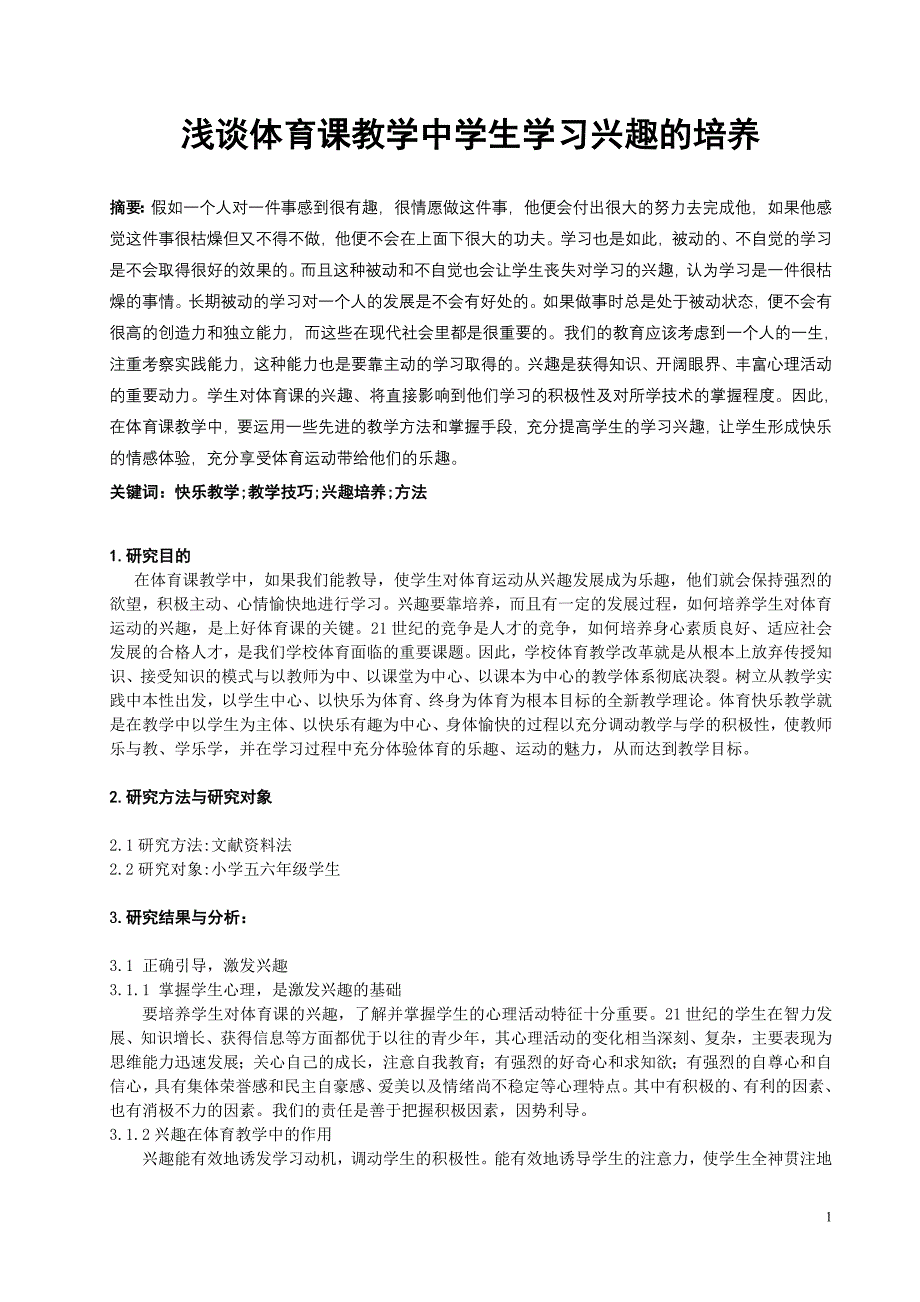 浅谈体育课教学中学生学习兴趣的培养

摘要: 假如一个人对一件事感到很有趣，很情愿做这件事，他便会付出很大的努力去完成他，如果他感觉这件事很枯燥但又不得不做，他便不会在上面下很大的功夫。学习也是如此，被动的、不自觉的学习是不会取得很好的效果的。而且这种被动和不自觉也会让学生丧失对学习的兴趣，认为学习是一件很枯燥的事情。长期被动的学习对一个人的发展是不会有好处的。如果做事时总是处于被动状态，便不会有很高的创造力和独立能力，而这些在现代社会里都是很重要的。我们的教育应该考虑到一个人的一生，注重考察实践能力，这种能力也是要靠主动的学习取得的。兴趣是获得知识、开阔眼界、丰富心理活动的重要动力。学生对体育课的兴趣、将直接影响到他们学习的积极性及对所学技术的掌握程度。因此，在体育课教学中，要运用一些先进的教学方法和掌握手段，充分提高学生的学习兴趣，让学生形成快乐的情感体验，充分享受体育运动带给他们的乐趣。

关键词：快乐教学;教学技巧;兴趣培养;方法

1. 研究目的

在体育课教学中，如果我们能教导，使学生对体育运动从兴趣发展成为乐趣，他们就会保持强烈的欲望，积极主动、心情愉快地进行学习。兴趣要靠培养，而且有一定的发展过程，如何培养学生对体育运动的兴趣，是上好体育课的关键。21 世纪的竞争是人才的竞争，如何培养身心素质良好、适应社会发展的合格人才，是我们学校体育面临的重要课题。因此，学校体育教学改革就是从根本上放弃传授知识、接受知识的模式与以教师为中、以课堂为中心、以课本为中心的教学体系彻底决裂。树立从教学实践中本性出发，以学生中心、以快乐为体育、终身为体育为根本目标的全新教学理论。体育快乐教学就是在教学中以学生为主体、以快乐有趣为中心、身体愉快的过程以充分调动教学与学的积极性，使教师乐与教、学乐学，并在学习过程中充分体验体育的乐趣、运动的魅力，从而达到教学目标。

2. 研究方法与研究对象

2.1 研究方法:文献资料法
2.2 研究对象:小学五六年级学生

3. 研究结果与分析：

3.1 正确引导，激发兴趣
3.1.1 掌握学生心理，是激发兴趣的基础

要培养学生对体育课的兴趣，了解并掌握学生的心理活动特征十分重要。21 世纪的学生在智力发展、知识增长、获得信息等方面都优于以往的青少年，其心理活动的变化相当深刻、复杂，主要表现为思维能力迅速发展；关心自己的成长，注意自我教育；有强烈的好奇心和求知欲；有强烈的自尊心和自信心，具有集体荣誉感和民主自豪感、爱美以及情绪尚不稳定等心理特点。其中有积极的、有利的因素、也有消极不力的因素。我们的责任是善于把握积极因素，因势利导。

3.1.2 兴趣在体育教学中的作用

兴趣能有效地诱发学习动机，调动学生的积极性。能有效地诱导学生的注意力，使学生全神贯注地

1